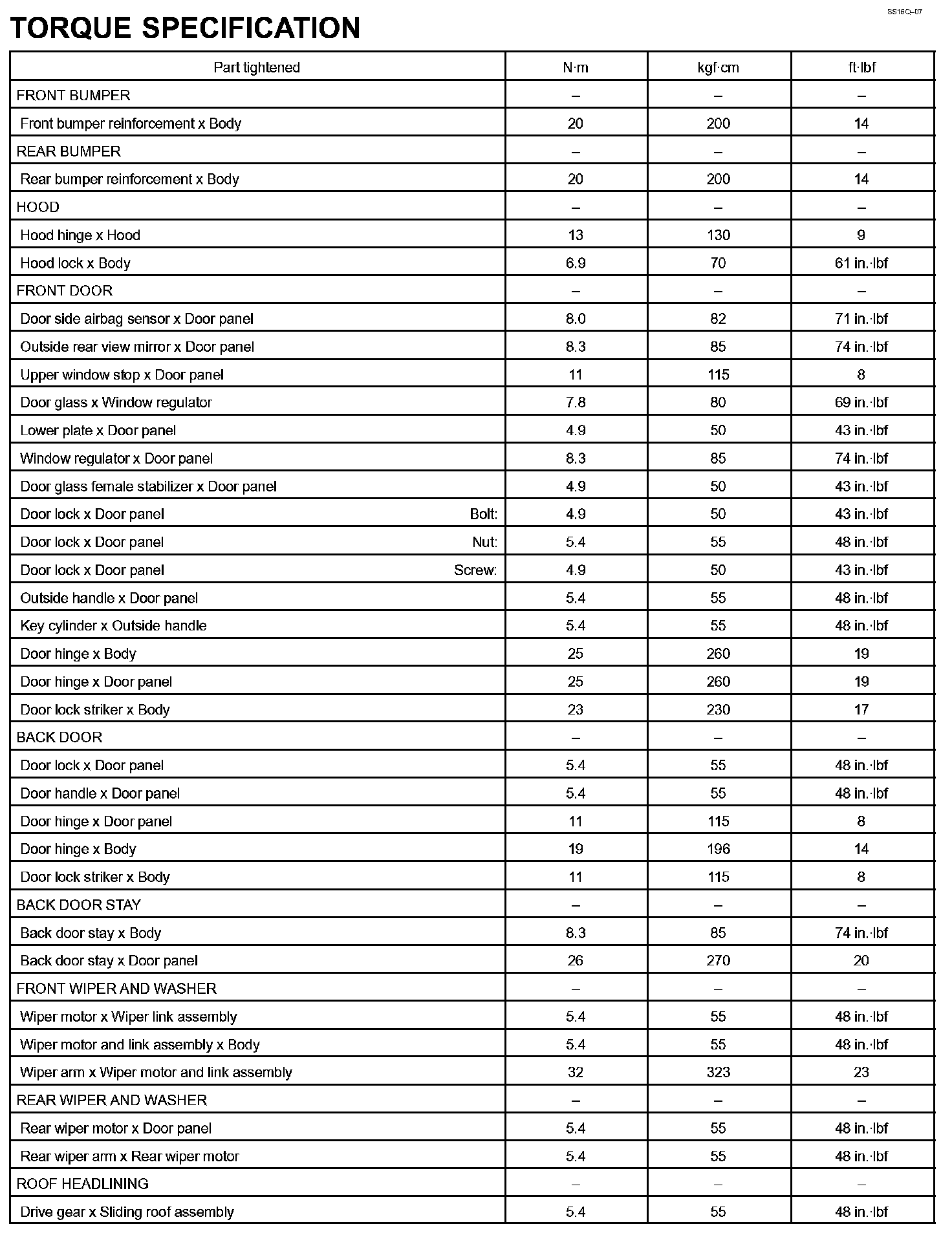 SS16Q–07

TORQUE SPECIFICATION

| Part tightened | N·m | kgf·cm | ft·lbf |
|---|---|---|---|
| FRONT BUMPER | – | – | – |
| Front bumper reinforcement x Body | 20 | 200 | 14 |
| REAR BUMPER | – | – | – |
| Rear bumper reinforcement x Body | 20 | 200 | 14 |
| HOOD | – | – | – |
| Hood hinge x Hood | 13 | 130 | 9 |
| Hood lock x Body | 6.9 | 70 | 61 in.·lbf |
| FRONT DOOR | – | – | – |
| Door side airbag sensor x Door panel | 8.0 | 82 | 71 in.·lbf |
| Outside rear view mirror x Door panel | 8.3 | 85 | 74 in.·lbf |
| Upper window stop x Door panel | 11 | 115 | 8 |
| Door glass x Window regulator | 7.8 | 80 | 69 in.·lbf |
| Lower plate x Door panel | 4.9 | 50 | 43 in.·lbf |
| Window regulator x Door panel | 8.3 | 85 | 74 in.·lbf |
| Door glass female stabilizer x Door panel | 4.9 | 50 | 43 in.·lbf |
| Door lock x Door panel Bolt: | 4.9 | 50 | 43 in.·lbf |
| Door lock x Door panel Nut: | 5.4 | 55 | 48 in.·lbf |
| Door lock x Door panel Screw: | 4.9 | 50 | 43 in.·lbf |
| Outside handle x Door panel | 5.4 | 55 | 48 in.·lbf |
| Key cylinder x Outside handle | 5.4 | 55 | 48 in.·lbf |
| Door hinge x Body | 25 | 260 | 19 |
| Door hinge x Door panel | 25 | 260 | 19 |
| Door lock striker x Body | 23 | 230 | 17 |
| BACK DOOR | – | – | – |
| Door lock x Door panel | 5.4 | 55 | 48 in.·lbf |
| Door handle x Door panel | 5.4 | 55 | 48 in.·lbf |
| Door hinge x Door panel | 11 | 115 | 8 |
| Door hinge x Body | 19 | 196 | 14 |
| Door lock striker x Body | 11 | 115 | 8 |
| BACK DOOR STAY | – | – | – |
| Back door stay x Body | 8.3 | 85 | 74 in.·lbf |
| Back door stay x Door panel | 26 | 270 | 20 |
| FRONT WIPER AND WASHER | – | – | – |
| Wiper motor x Wiper link assembly | 5.4 | 55 | 48 in.·lbf |
| Wiper motor and link assembly x Body | 5.4 | 55 | 48 in.·lbf |
| Wiper arm x Wiper motor and link assembly | 32 | 323 | 23 |
| REAR WIPER AND WASHER | – | – | – |
| Rear wiper motor x Door panel | 5.4 | 55 | 48 in.·lbf |
| Rear wiper arm x Rear wiper motor | 5.4 | 55 | 48 in.·lbf |
| ROOF HEADLINING | – | – | – |
| Drive gear x Sliding roof assembly | 5.4 | 55 | 48 in.·lbf |